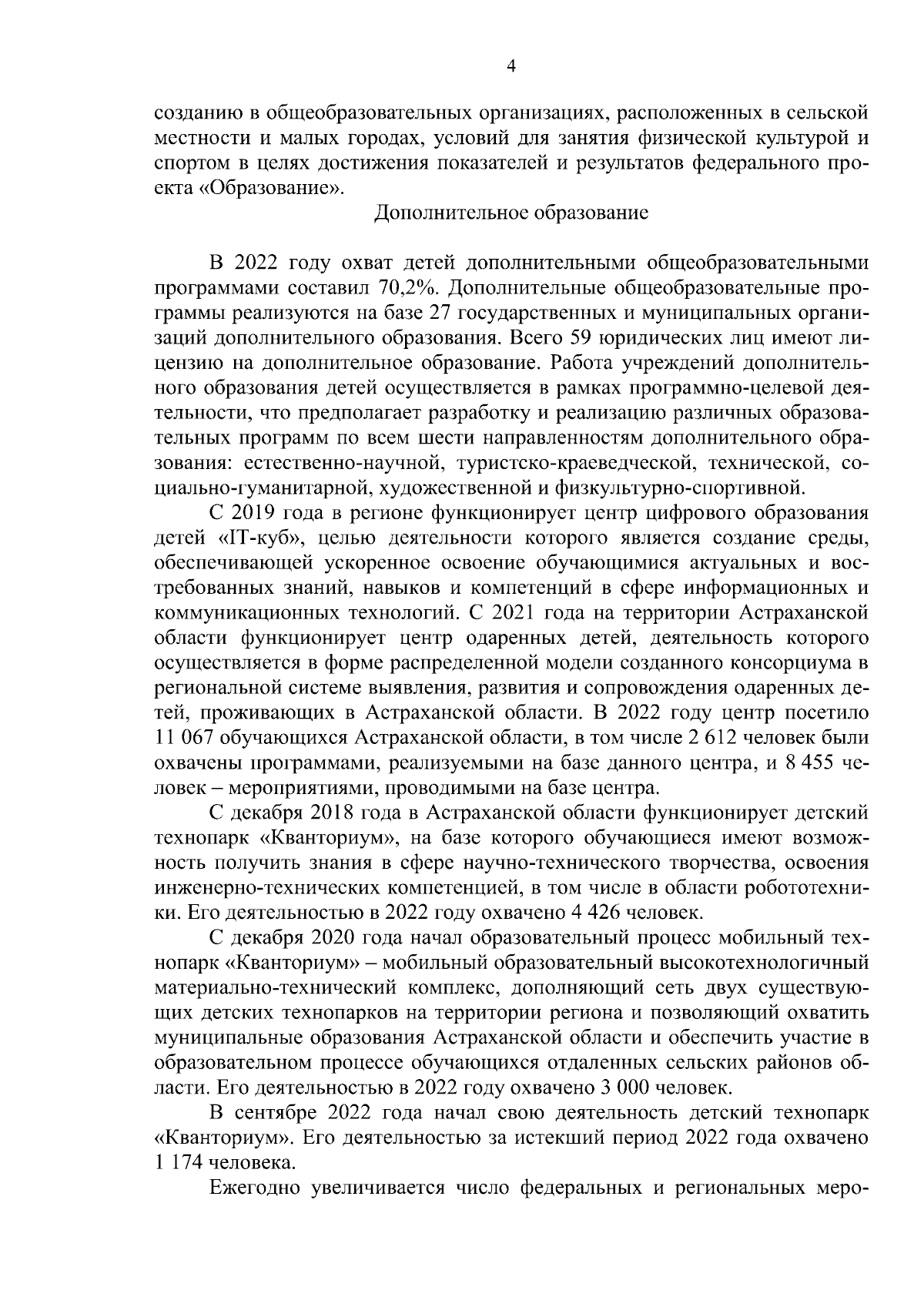 4

созданию в общеобразовательных организациях, расположенных в сельской местности и малых городах, условий для занятия физической культурой и спортом в целях достижения показателей и результатов федерального проекта «Образование».

Дополнительное образование

В 2022 году охват детей дополнительными общеобразовательными программами составил 70,2%. Дополнительные общеобразовательные программы реализуются на базе 27 государственных и муниципальных организаций дополнительного образования. Всего 59 юридических лиц имеют лицензию на дополнительное образование. Работа учреждений дополнительного образования детей осуществляется в рамках программно-целевой деятельности, что предполагает разработку и реализацию различных образовательных программ по всем шести направленностям дополнительного образования: естественно-научной, туристско-краеведческой, технической, социально-гуманитарной, художественной и физкультурно-спортивной.

С 2019 года в регионе функционирует центр цифрового образования детей «IT-куб», целью деятельности которого является создание среды, обеспечивающей ускоренное освоение обучающимися актуальных и востребованных знаний, навыков и компетенций в сфере информационных и коммуникационных технологий. С 2021 года на территории Астраханской области функционирует центр одаренных детей, деятельность которого осуществляется в форме распределенной модели созданного консорциума в региональной системе выявления, развития и сопровождения одаренных детей, проживающих в Астраханской области. В 2022 году центр посетило 11 067 обучающихся Астраханской области, в том числе 2 612 человек были охвачены программами, реализуемыми на базе данного центра, и 8 455 человек – мероприятиями, проводимыми на базе центра.

С декабря 2018 года в Астраханской области функционирует детский технопарк «Кванториум», на базе которого обучающиеся имеют возможность получить знания в сфере научно-технического творчества, освоения инженерно-технических компетенцией, в том числе в области робототехники. Его деятельностью в 2022 году охвачено 4 426 человек.

С декабря 2020 года начал образовательный процесс мобильный технопарк «Кванториум» – мобильный образовательный высокотехнологичный материально-технический комплекс, дополняющий сеть двух существующих детских технопарков на территории региона и позволяющий охватить муниципальные образования Астраханской области и обеспечить участие в образовательном процессе обучающихся отдаленных сельских районов области. Его деятельностью в 2022 году охвачено 3 000 человек.

В сентябре 2022 года начал свою деятельность детский технопарк «Кванториум». Его деятельностью за истекший период 2022 года охвачено 1 174 человека.

Ежегодно увеличивается число федеральных и региональных меро-